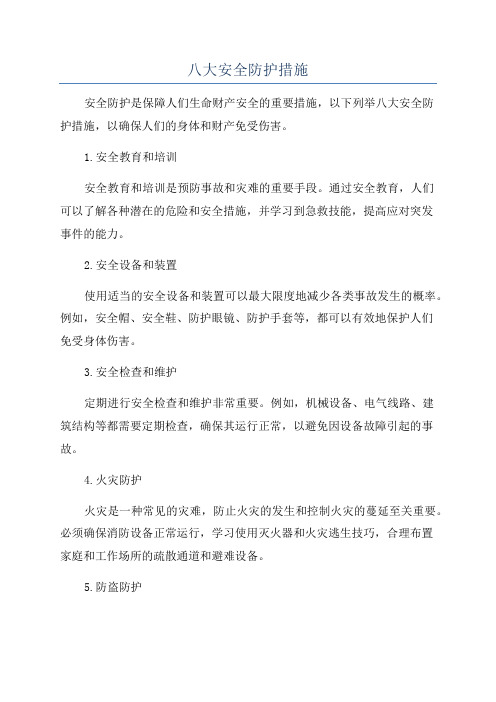 八大安全防护措施

安全防护是保障人们生命财产安全的重要措施，以下列举八大安全防护措施，以确保人们的身体和财产免受伤害。

1.安全教育和培训

安全教育和培训是预防事故和灾难的重要手段。通过安全教育，人们可以了解各种潜在的危险和安全措施，并学习到急救技能，提高应对突发事件的能力。

2.安全设备和装置

使用适当的安全设备和装置可以最大限度地减少各类事故发生的概率。例如，安全帽、安全鞋、防护眼镜、防护手套等，都可以有效地保护人们免受身体伤害。

3.安全检查和维护

定期进行安全检查和维护非常重要。例如，机械设备、电气线路、建筑结构等都需要定期检查，确保其运行正常，以避免因设备故障引起的事故。

4.火灾防护

火灾是一种常见的灾难，防止火灾的发生和控制火灾的蔓延至关重要。必须确保消防设备正常运行，学习使用灭火器和火灾逃生技巧，合理布置家庭和工作场所的疏散通道和避难设备。

5.防盗防护